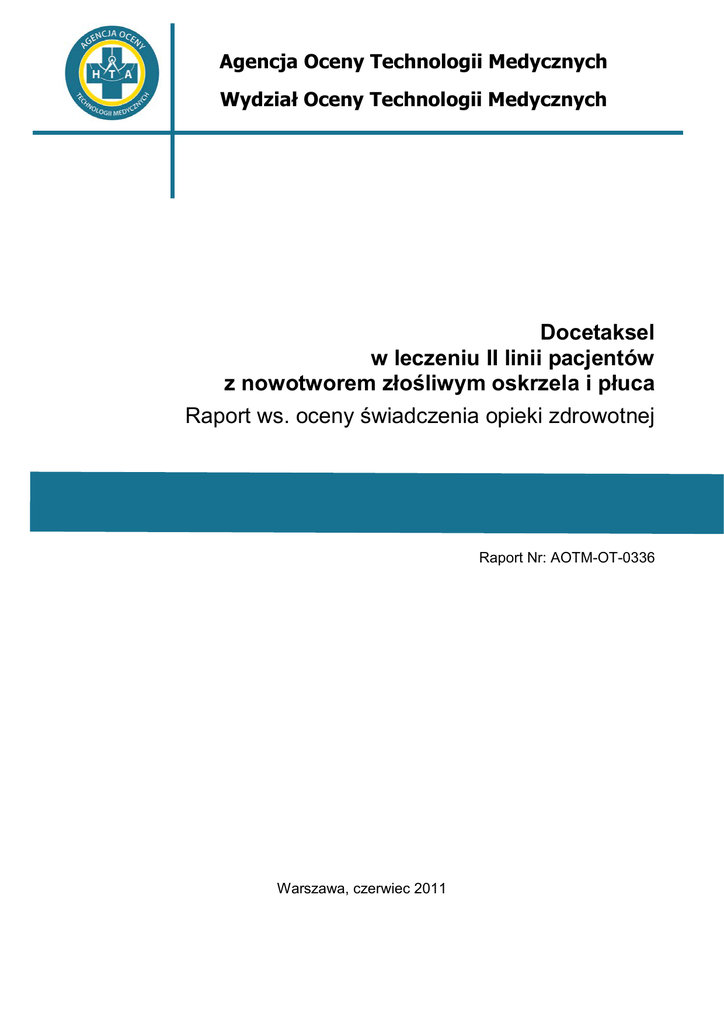 AGENCJA OCENY TECHNOLOGII MEDYCZNYCH
H T A

Agencja Oceny Technologii Medycznych

Wydział Oceny Technologii Medycznych

Docetaksel
w leczeniu II linii pacjentów
z nowotworem złośliwym oskrzela i płuca

Raport ws. oceny świadczenia opieki zdrowotnej

Raport Nr: AOTM-OT-0336

Warszawa, czerwiec 2011